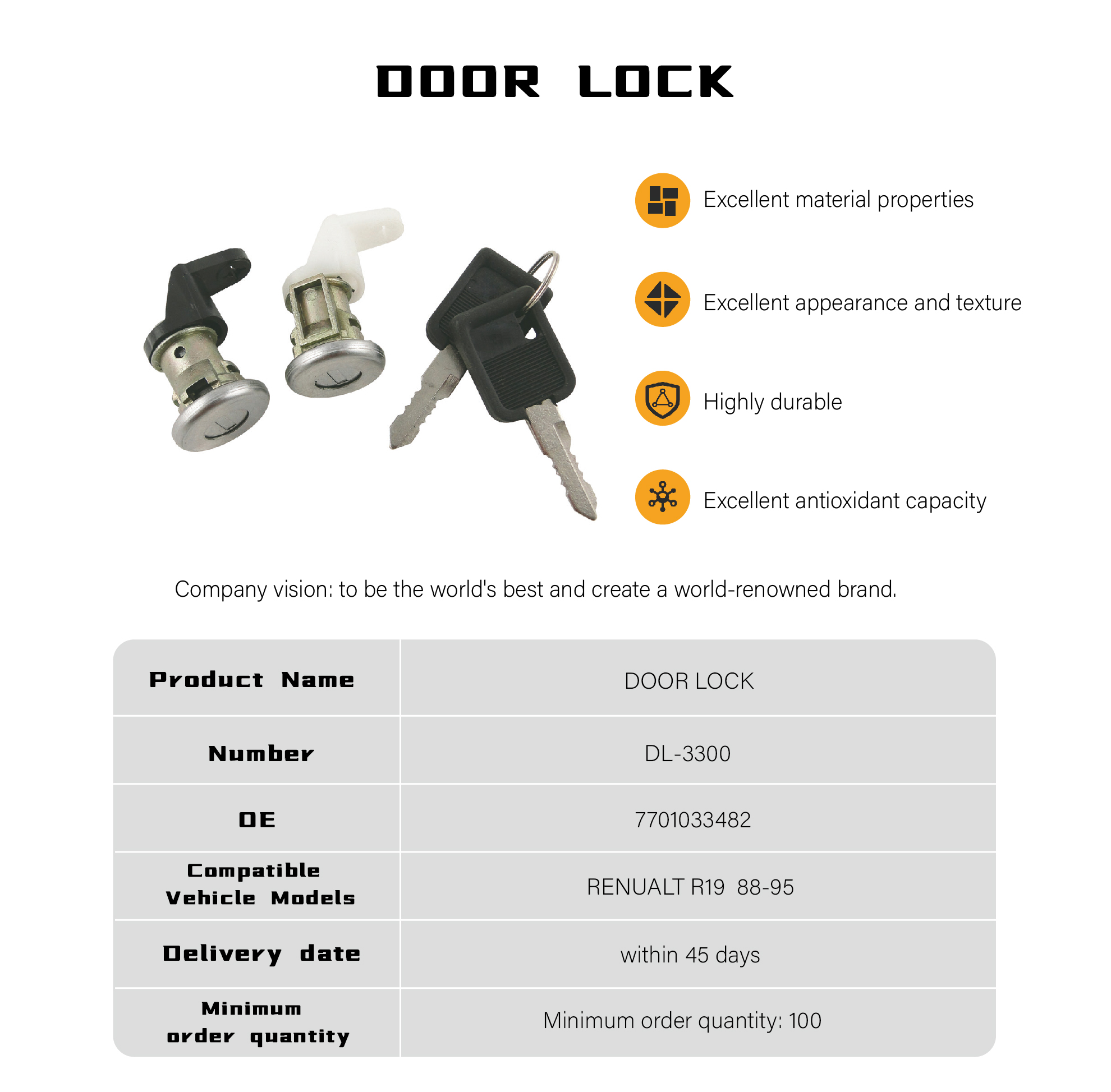 DOOR LOCK

Excellent material properties

Excellent appearance and texture

Highly durable

Excellent antioxidant capacity

Company vision: to be the world's best and create a world-renowned brand.

| Product Name | DOOR LOCK |
|---|---|
| Number | DL-3300 |
| OE | 7701033482 |
| Compatible Vehicle Models | RENUALT R19 88-95 |
| Delivery date | within 45 days |
| Minimum order quantity | Minimum order quantity: 100 |